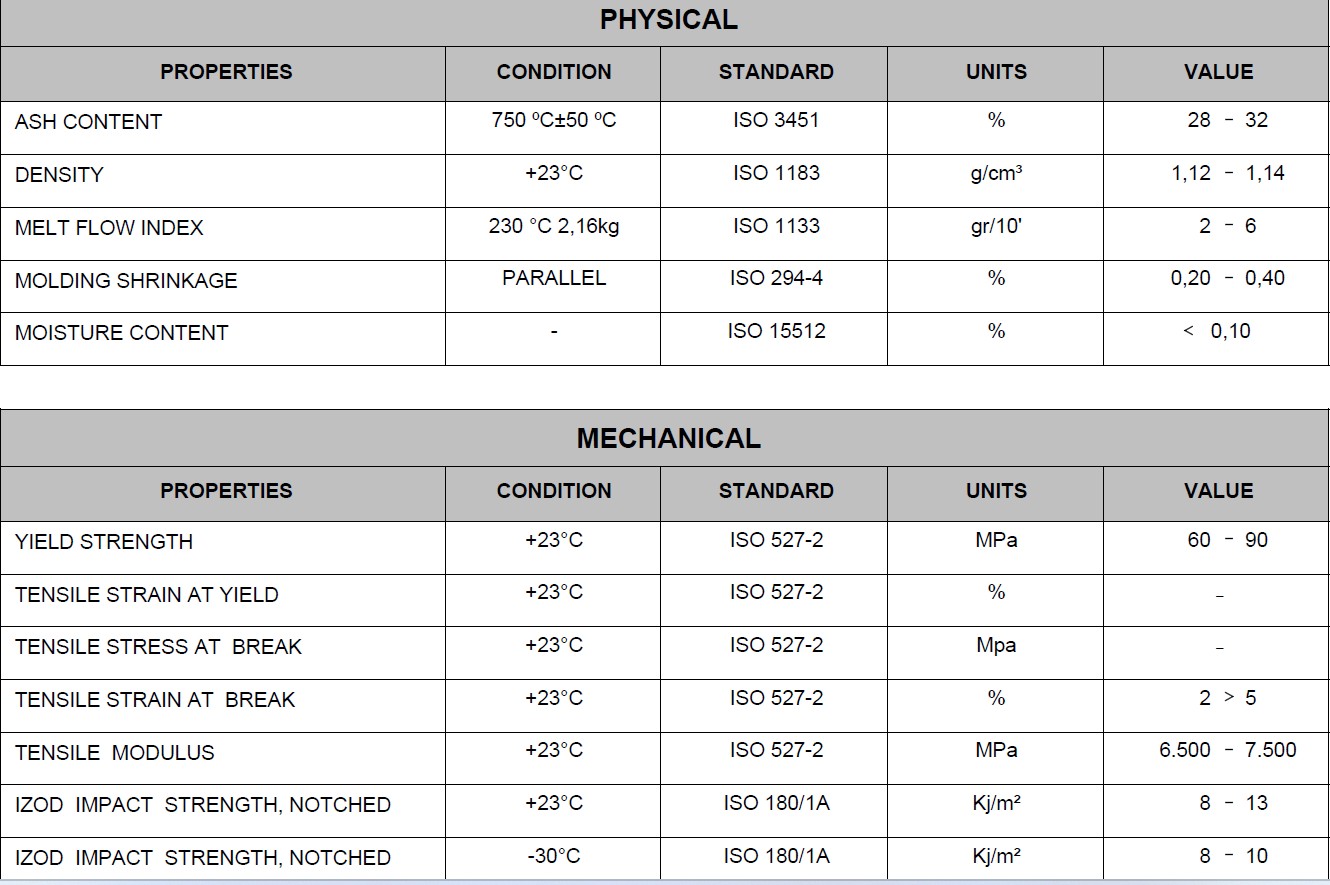 PHYSICAL

| PROPERTIES | CONDITION | STANDARD | UNITS | VALUE |
|---|---|---|---|---|
| ASH CONTENT | 750 ºC±50 ºC | ISO 3451 | % | 28 - 32 |
| DENSITY | +23°C | ISO 1183 | g/cm³ | 1,12 - 1,14 |
| MELT FLOW INDEX | 230 °C 2,16kg | ISO 1133 | gr/10' | 2 - 6 |
| MOLDING SHRINKAGE | PARALLEL | ISO 294-4 | % | 0,20 - 0,40 |
| MOISTURE CONTENT | - | ISO 15512 | % | < 0,10 |

MECHANICAL

| PROPERTIES | CONDITION | STANDARD | UNITS | VALUE |
|---|---|---|---|---|
| YIELD STRENGTH | +23°C | ISO 527-2 | MPa | 60 - 90 |
| TENSILE STRAIN AT YIELD | +23°C | ISO 527-2 | % | - |
| TENSILE STRESS AT BREAK | +23°C | ISO 527-2 | Mpa | - |
| TENSILE STRAIN AT BREAK | +23°C | ISO 527-2 | % | 2 > 5 |
| TENSILE MODULUS | +23°C | ISO 527-2 | MPa | 6.500 - 7.500 |
| IZOD IMPACT STRENGTH, NOTCHED | +23°C | ISO 180/1A | Kj/m² | 8 - 13 |
| IZOD IMPACT STRENGTH, NOTCHED | -30°C | ISO 180/1A | Kj/m² | 8 - 10 |